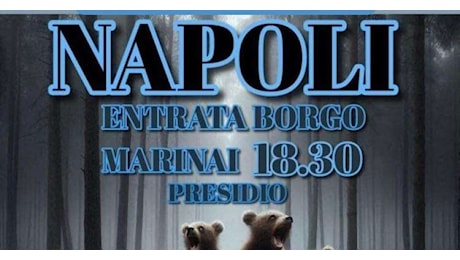 NAPOLI
ENTRATA BORGO
MARINAI 18.30
PRESIDIO